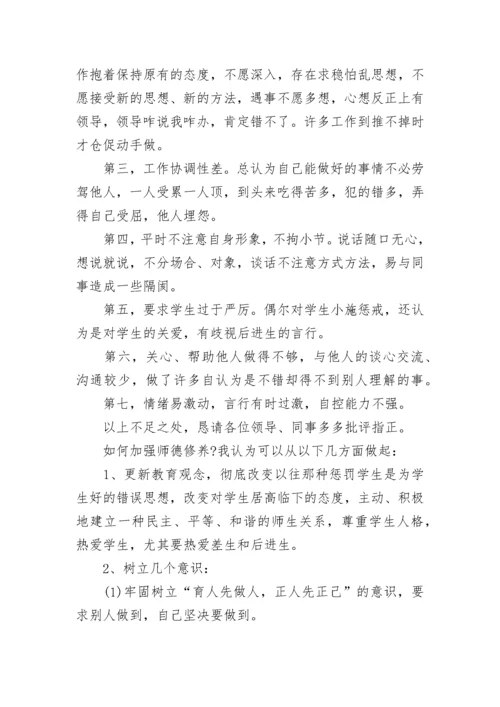 作抱着保持原有的态度，不愿深入，存在求稳怕乱思想，不愿接受新的思想、新的方法，遇事不愿多想，心想反正上有领导，领导咋说我咋办，肯定错不了。许多工作到推不掉时才仓促动手做。

第三，工作协调性差。总认为自己能做好的事情不必劳驾他人，一人受累一人顶，到头来吃得苦多，犯的错多，弄得自己受屈，他人埋怨。

第四，平时不注意自身形象，不拘小节。说话随口无心，想说就说，不分场合、对象，谈话不注意方式方法，易与同事造成一些隔阂。

第五，要求学生过于严厉。偶尔对学生小施惩戒，还认为是对学生的关爱，有歧视后进生的言行。

第六，关心、帮助他人做得不够，与他人的谈心交流、沟通较少，做了许多自认为是不错却得不到别人理解的事。

第七，情绪易激动，言行有时过激，自控能力不强。

以上不足之处，恳请各位领导、同事多多批评指正。

如何加强师德修养?我认为可以从以下几方面做起：

1、更新教育观念，彻底改变以往那种惩罚学生是为学生好的错误思想，改变对学生居高临下的态度，主动、积极地建立一种民主、平等、和谐的师生关系，尊重学生人格，热爱学生，尤其要热爱差生和后进生。

2、树立几个意识：

(1)牢固树立“育人先做人，正人先正己”的意识，要求别人做到，自己坚决要做到。